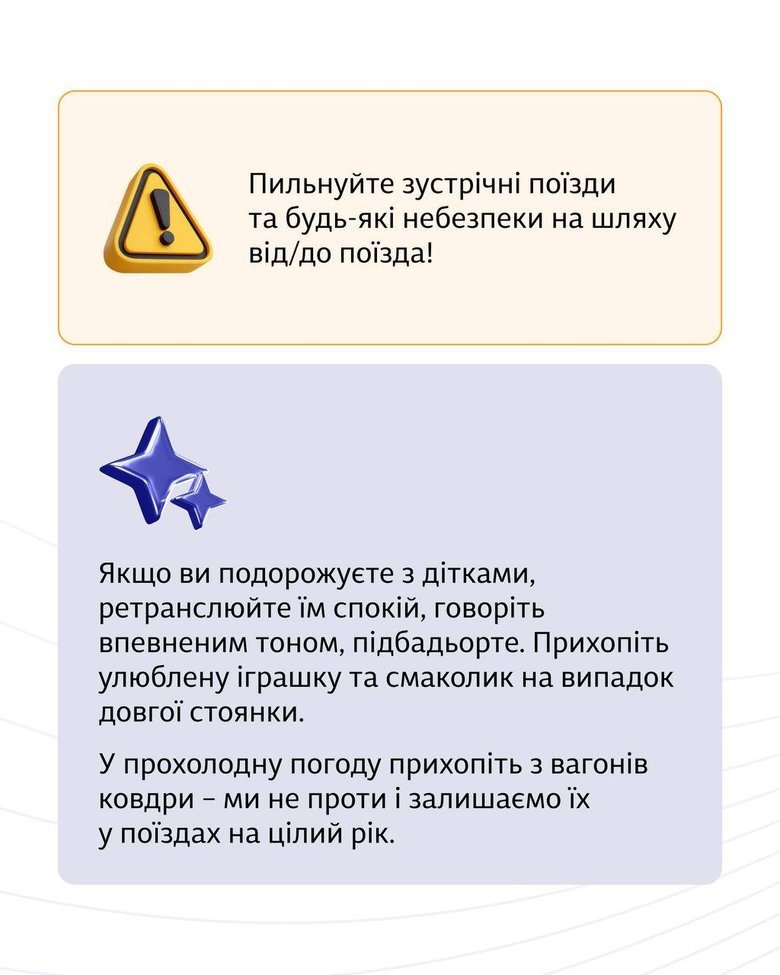 Пильнуйте зустрічні поїзди та будь-які небезпеки на шляху від/до поїзда!

Якщо ви подорожуєте з дітками, ретранслюйте їм спокій, говоріть впевненим тоном, підбадьорте. Прихопіть улюблену іграшку та смаколик на випадок довгої стоянки.

У прохолодну погоду прихопіть з вагонів ковдри – ми не проти і залишаємо їх у поїздах на цілий рік.